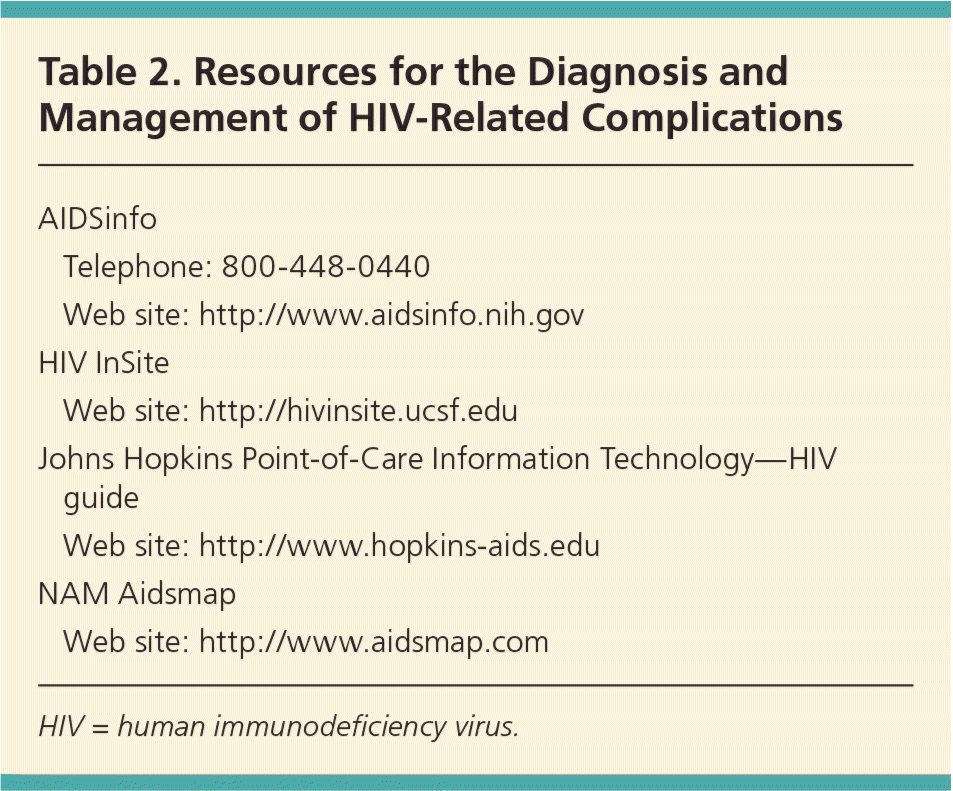 Table 2. Resources for the Diagnosis and Management of HIV-Related Complications

AIDSinfo
Telephone: 800-448-0440
Web site: http://www.aidsinfo.nih.gov
HIV InSite
Web site: http://hivinsite.ucsf.edu
Johns Hopkins Point-of-Care Information Technology—HIV guide
Web site: http://www.hopkins-aids.edu
NAM Aidsmap
Web site: http://www.aidsmap.com

HIV = human immunodeficiency virus.